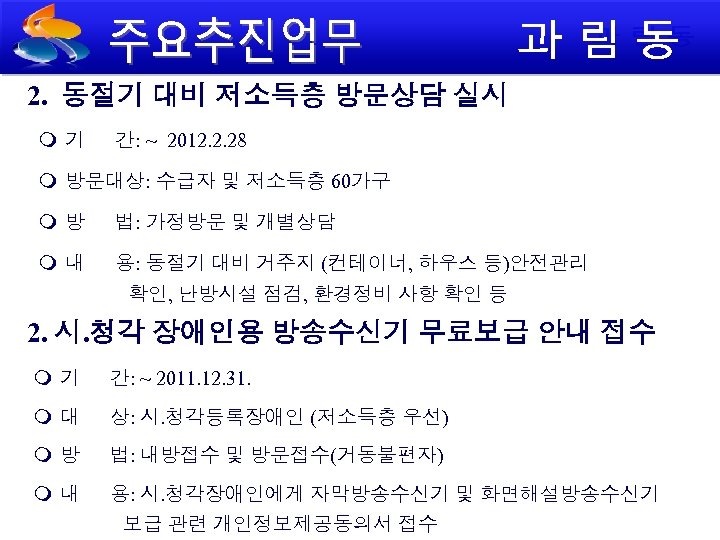 주요추진업무 과 림 동

2. 동절기 대비 저소득층 방문상담 실시

❍ 기 간: ~ 2012.2.28

❍ 방문대상: 수급자 및 저소득층 60가구

❍ 방 법: 가정방문 및 개별상담

❍ 내 용: 동절기 대비 거주지 (컨테이너, 하우스 등)안전관리 확인, 난방시설 점검, 환경정비 사항 확인 등

2. 시.청각 장애인용 방송수신기 무료보급 안내 접수

❍ 기 간: ~ 2011.12.31.

❍ 대 상: 시.청각등록장애인 (저소득층 우선)

❍ 방 법: 내방접수 및 방문접수(거동불편자)

❍ 내 용: 시.청각장애인에게 자막방송수신기 및 화면해설방송수신기 보급 관련 개인정보제공동의서 접수